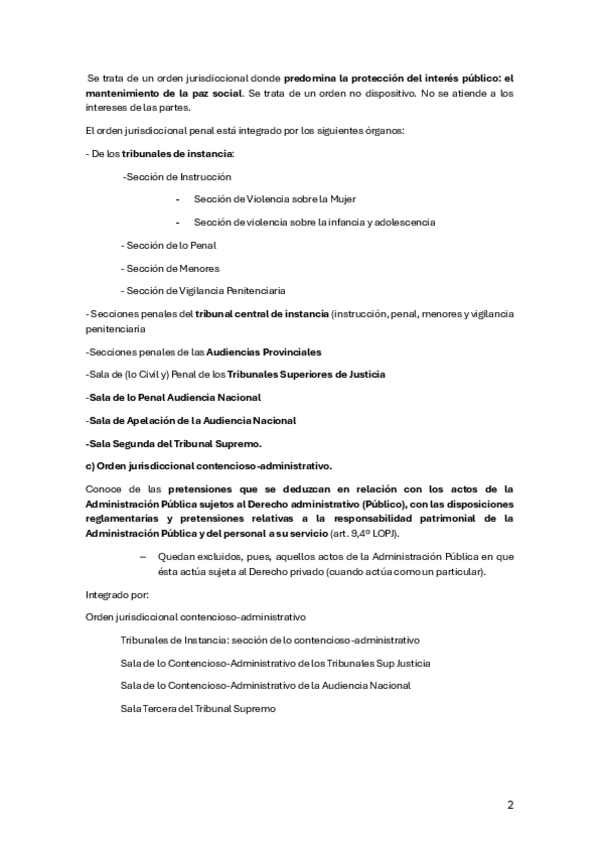 Se trata de un orden jurisdiccional donde predomina la protección del interés público: el mantenimiento de la paz social. Se trata de un orden no dispositivo. No se atiende a los intereses de las partes.

El orden jurisdiccional penal está integrado por los siguientes órganos:

- De los tribunales de instancia:

-Sección de Instrucción

- Sección de Violencia sobre la Mujer

- Sección de violencia sobre la infancia y adolescencia

- Sección de lo Penal

- Sección de Menores

- Sección de Vigilancia Penitenciaria

- Secciones penales del tribunal central de instancia (instrucción, penal, menores y vigilancia penitenciaria

-Secciones penales de las Audiencias Provinciales

-Sala de (lo Civil y) Penal de los Tribunales Superiores de Justicia

-Sala de lo Penal Audiencia Nacional

-Sala de Apelación de la Audiencia Nacional

-Sala Segunda del Tribunal Supremo.

c) Orden jurisdiccional contencioso-administrativo.

Conoce de las pretensiones que se deduzcan en relación con los actos de la Administración Pública sujetos al Derecho administrativo (Público), con las disposiciones reglamentarias y pretensiones relativas a la responsabilidad patrimonial de la Administración Pública y del personal a su servicio (art. 9,4º LOPJ).

– Quedan excluidos, pues, aquellos actos de la Administración Pública en que ésta actúa sujeta al Derecho privado (cuando actúa como un particular).

Integrado por:

Orden jurisdiccional contencioso-administrativo

Tribunales de Instancia: sección de lo contencioso-administrativo

Sala de lo Contencioso-Administrativo de los Tribunales Sup Justicia

Sala de lo Contencioso-Administrativo de la Audiencia Nacional

Sala Tercera del Tribunal Supremo

2